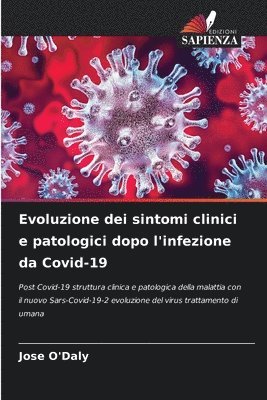 EDIZIONI
SAPIENZA

Evoluzione dei sintomi clinici e patologici dopo l'infezione da Covid-19

Post Covid-19 struttura clinica e patologica della malattia con il nuovo Sars-Covid-19-2 evoluzione del virus trattamento di umana

Jose O'Daly